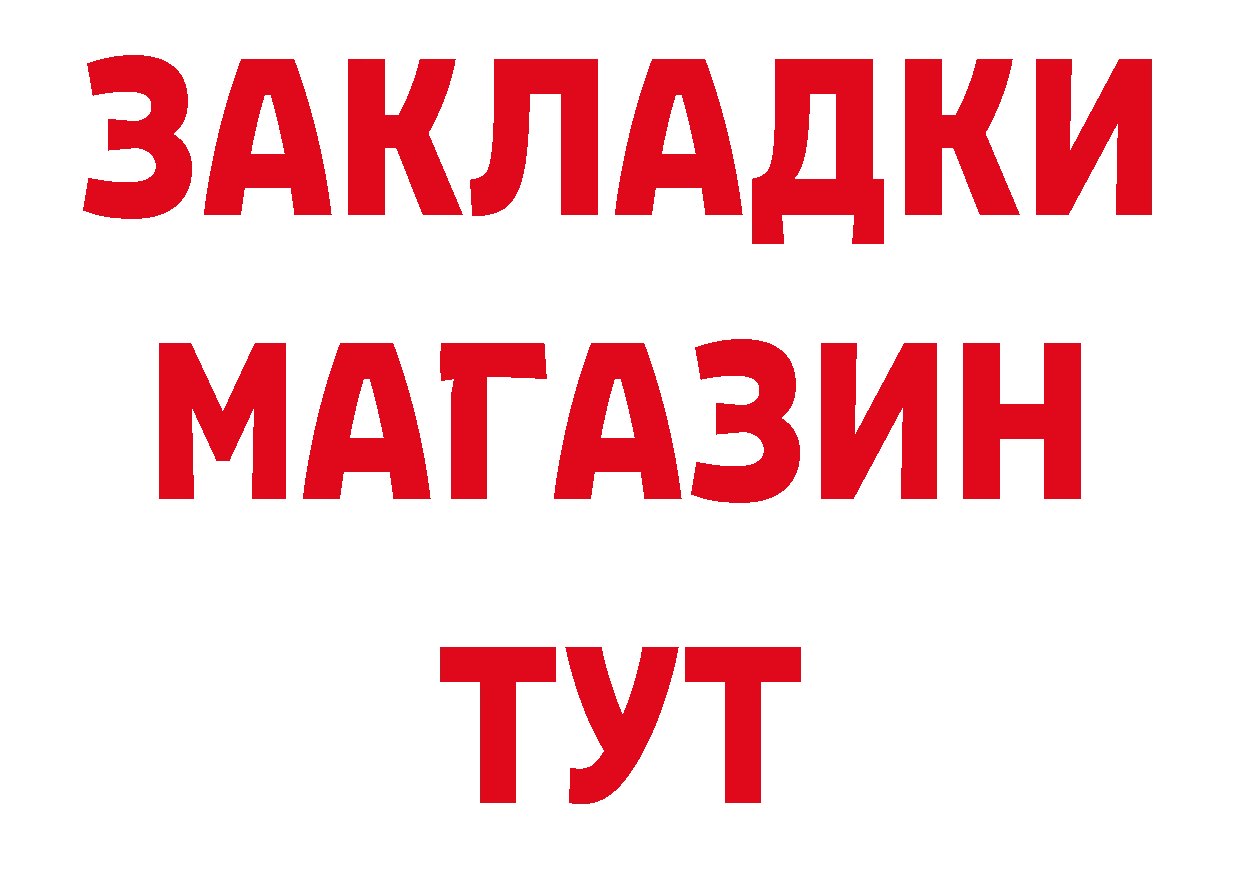 ЗАКЛАДКИ
МАГАЗИН
ТУТ